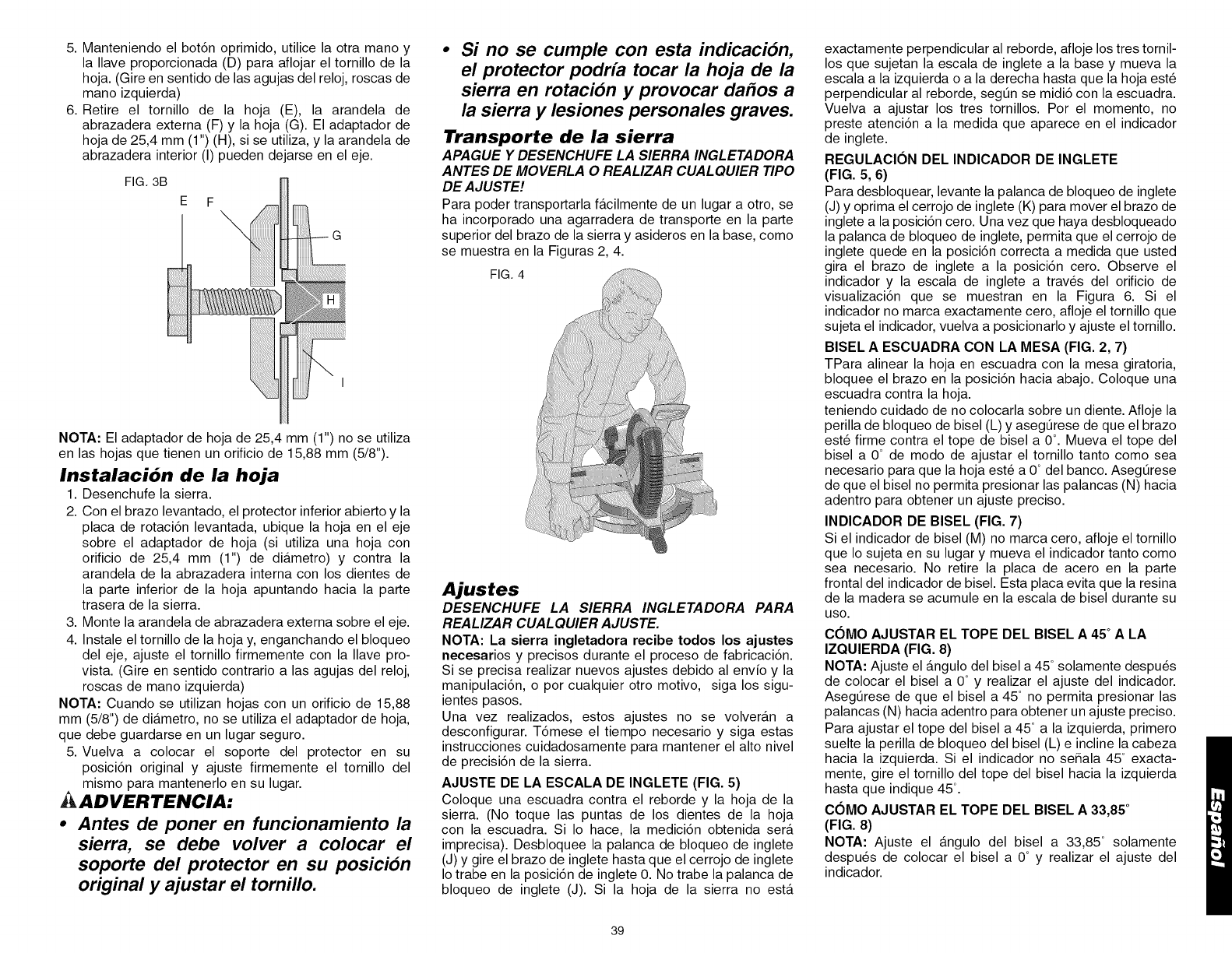 5. Manteniendo el botón oprimido, utilice la otra mano y la llave proporcionada (D) para aflojar el tornillo de la hoja. (Gire en sentido de las agujas del reloj, roscas de mano izquierda)
6. Retire el tornillo de la hoja (E), la arandela de abrazadera externa (F) y la hoja (G). El adaptador de hoja de 25,4 mm (1") (H), si se utiliza, y la arandela de abrazadera interior (I) pueden dejarse en el eje.

FIG. 3B
E F G H I

NOTA: El adaptador de hoja de 25,4 mm (1") no se utiliza en las hojas que tienen un orificio de 15,88 mm (5/8").

Instalación de la hoja
1. Desenchufe la sierra.
2. Con el brazo levantado, el protector inferior abierto y la placa de rotación levantada, ubique la hoja en el eje sobre el adaptador de hoja (si utiliza una hoja con orificio de 25,4 mm (1") de diámetro) y contra la arandela de la abrazadera interna con los dientes de la parte inferior de la hoja apuntando hacia la parte trasera de la sierra.
3. Monte la arandela de abrazadera externa sobre el eje.
4. Instale el tornillo de la hoja y, enganchando el bloqueo del eje, ajuste el tornillo firmemente con la llave provista. (Gire en sentido contrario a las agujas del reloj, roscas de mano izquierda)
NOTA: Cuando se utilizan hojas con un orificio de 15,88 mm (5/8") de diámetro, no se utiliza el adaptador de hoja, que debe guardarse en un lugar seguro.
5. Vuelva a colocar el soporte del protector en su posición original y ajuste firmemente el tornillo del mismo para mantenerlo en su lugar.

ADVERTENCIA:
• Antes de poner en funcionamiento la sierra, se debe volver a colocar el soporte del protector en su posición original y ajustar el tornillo.
• Si no se cumple con esta indicación, el protector podría tocar la hoja de la sierra en rotación y provocar daños a la sierra y lesiones personales graves.

Transporte de la sierra
APAGUE Y DESENCHUFE LA SIERRA INGLETADORA ANTES DE MOVERLA O REALIZAR CUALQUIER TIPO DE AJUSTE!
Para poder transportarla fácilmente de un lugar a otro, se ha incorporado una agarradera de transporte en la parte superior del brazo de la sierra y asideros en la base, como se muestra en la Figuras 2, 4.

FIG. 4

Ajustes
DESENCHUFE LA SIERRA INGLETADORA PARA REALIZAR CUALQUIER AJUSTE.
NOTA: La sierra ingletadora recibe todos los ajustes necesarios y precisos durante el proceso de fabricación. Si se precisa realizar nuevos ajustes debido al envío y la manipulación, o por cualquier otro motivo, siga los siguientes pasos.
Una vez realizados, estos ajustes no se volverán a desconfigurar. Tómese el tiempo necesario y siga estas instrucciones cuidadosamente para mantener el alto nivel de precisión de la sierra.

AJUSTE DE LA ESCALA DE INGLETE (FIG. 5)
Coloque una escuadra contra el reborde y la hoja de la sierra. (No toque las puntas de los dientes de la hoja con la escuadra. Si lo hace, la medición obtenida será imprecisa). Desbloquee la palanca de bloqueo de inglete (J) y gire el brazo de inglete hasta que el cerrojo de inglete lo trabe en la posición de inglete 0. No trabe la palanca de bloqueo de inglete (J). Si la hoja de la sierra no está exactamente perpendicular al reborde, afloje los tres tornillos que sujetan la escala de inglete a la base y mueva la escala a la izquierda o a la derecha hasta que la hoja esté perpendicular al reborde, según se midió con la escuadra. Vuelva a ajustar los tres tornillos. Por el momento, no preste atención a la medida que aparece en el indicador de inglete.

REGULACIÓN DEL INDICADOR DE INGLETE (FIG. 5, 6)
Para desbloquear, levante la palanca de bloqueo de inglete (J) y oprima el cerrojo de inglete (K) para mover el brazo de inglete a la posición cero. Una vez que haya desbloqueado la palanca de bloqueo de inglete, permita que el cerrojo de inglete quede en la posición correcta a medida que usted gira el brazo de inglete a la posición cero. Observe el indicador y la escala de inglete a través del orificio de visualización que se muestran en la Figura 6. Si el indicador no marca exactamente cero, afloje el tornillo que sujeta el indicador, vuelva a posicionarlo y ajuste el tornillo.

BISEL A ESCUADRA CON LA MESA (FIG. 2, 7)
TPara alinear la hoja en escuadra con la mesa giratoria, bloquee el brazo en la posición hacia abajo. Coloque una escuadra contra la hoja.
teniendo cuidado de no colocarla sobre un diente. Afloje la perilla de bloqueo de bisel (L) y asegúrese de que el brazo esté firme contra el tope de bisel a 0°. Mueva el tope del bisel a 0° de modo de ajustar el tornillo tanto como sea necesario para que la hoja esté a 0° del banco. Asegúrese de que el bisel no permita presionar las palancas (N) hacia adentro para obtener un ajuste preciso.

INDICADOR DE BISEL (FIG. 7)
Si el indicador de bisel (M) no marca cero, afloje el tornillo que lo sujeta en su lugar y mueva el indicador tanto como sea necesario. No retire la placa de acero en la parte frontal del indicador de bisel. Esta placa evita que la resina de la madera se acumule en la escala de bisel durante su uso.

CÓMO AJUSTAR EL TOPE DEL BISEL A 45° A LA IZQUIERDA (FIG. 8)
NOTA: Ajuste el ángulo del bisel a 45° solamente después de colocar el bisel a 0° y realizar el ajuste del indicador. Asegúrese de que el bisel a 45° no permita presionar las palancas (N) hacia adentro para obtener un ajuste preciso.
Para ajustar el tope del bisel a 45° a la izquierda, primero suelte la perilla de bloqueo del bisel (L) e incline la cabeza hacia la izquierda. Si el indicador no señala 45° exactamente, gire el tornillo del tope del bisel hacia la izquierda hasta que indique 45°.

CÓMO AJUSTAR EL TOPE DEL BISEL A 33,85° (FIG. 8)
NOTA: Ajuste el ángulo del bisel a 33,85° solamente después de colocar el bisel a 0° y realizar el ajuste del indicador.

Español

39